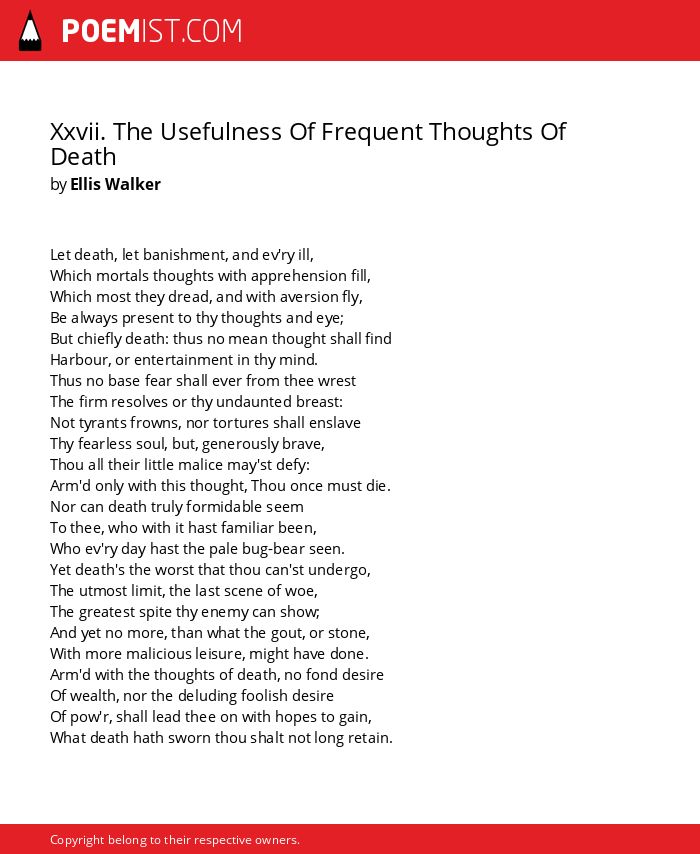 POEMIST.COM

Xxvii. The Usefulness Of Frequent Thoughts Of Death
by Ellis Walker

Let death, let banishment, and ev'ry ill,
Which mortals thoughts with apprehension fill,
Which most they dread, and with aversion fly,
Be always present to thy thoughts and eye;
But chiefly death: thus no mean thought shall find
Harbour, or entertainment in thy mind.
Thus no base fear shall ever from thee wrest
The firm resolves or thy undaunted breast:
Not tyrants frowns, nor tortures shall enslave
Thy fearless soul, but, generously brave,
Thou all their little malice may'st defy:
Arm'd only with this thought, Thou once must die.
Nor can death truly formidable seem
To thee, who with it hast familiar been,
Who ev'ry day hast the pale bug-bear seen.
Yet death's the worst that thou can'st undergo,
The utmost limit, the last scene of woe,
The greatest spite thy enemy can show;
And yet no more, than what the gout, or stone,
With more malicious leisure, might have done.
Arm'd with the thoughts of death, no fond desire
Of wealth, nor the deluding foolish desire
Of pow'r, shall lead thee on with hopes to gain,
What death hath sworn thou shalt not long retain.

Copyright belong to their respective owners.